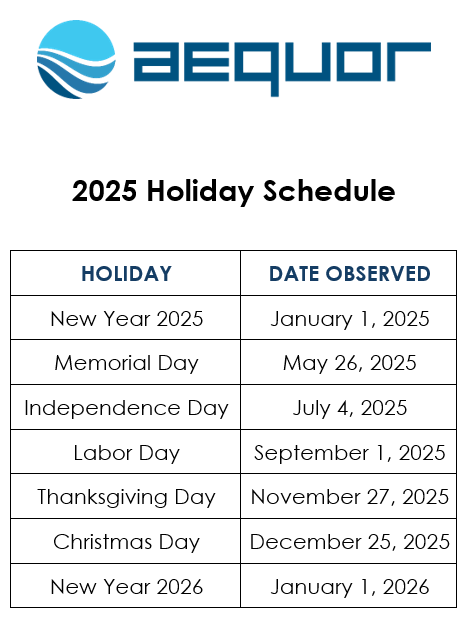 aequor

2025 Holiday Schedule

| HOLIDAY | DATE OBSERVED |
|---|---|
| New Year 2025 | January 1, 2025 |
| Memorial Day | May 26, 2025 |
| Independence Day | July 4, 2025 |
| Labor Day | September 1, 2025 |
| Thanksgiving Day | November 27, 2025 |
| Christmas Day | December 25, 2025 |
| New Year 2026 | January 1, 2026 |